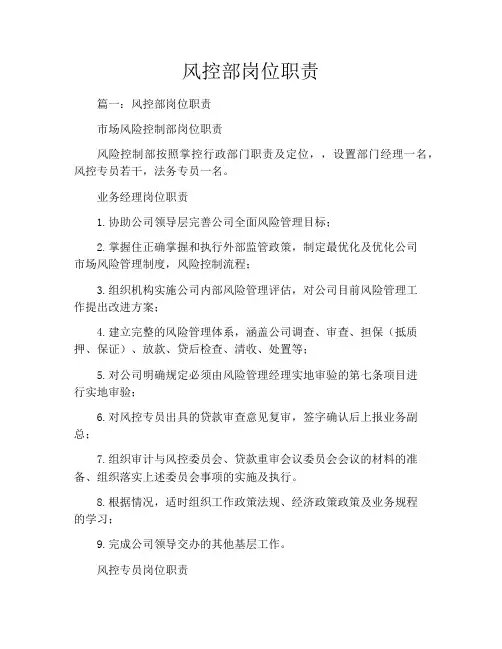 风控部岗位职责

篇一：风控部岗位职责

市场风险控制部岗位职责

风险控制部按照掌控行政部门职责及定位，，设置部门经理一名，风控专员若干，法务专员一名。

业务经理岗位职责

1. 协助公司领导层完善公司全面风险管理目标；

2. 掌握住正确掌握和执行外部监管政策，制定最优化及优化公司市场风险管理制度，风险控制流程；

3. 组织机构实施公司内部风险管理评估，对公司目前风险管理工作提出改进方案；

4. 建立完整的风险管理体系，涵盖公司调查、审查、担保（抵质押、保证）、放款、贷后检查、清收、处置等；

5. 对公司明确规定必须由风险管理经理实地审验的第七条项目进行实地审验；

6. 对风控专员出具的贷款审查意见复审，签字确认后上报业务副总；

7. 组织审计与风控委员会、贷款重审会议委员会会议的材料的准备、组织落实上述委员会事项的实施及执行。

8. 根据情况，适时组织工作政策法规、经济政策政策及业务规程的学习；

9. 完成公司领导交办的其他基层工作。

风控专员岗位职责